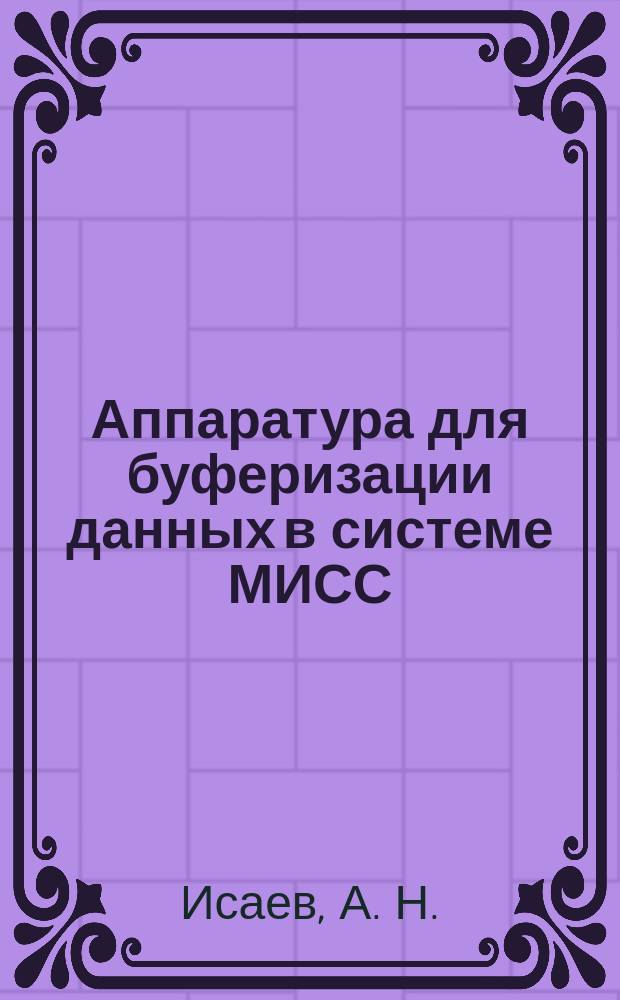 Аппаратура для буферизации данных в системе МИСС

Исаев, А. Н.